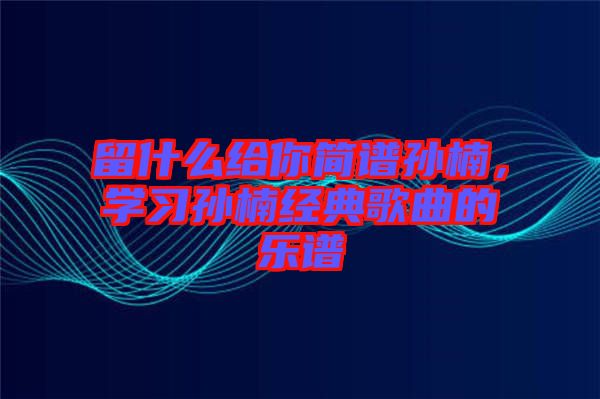 留什么给你简谱孙楠，学习孙楠经典歌曲的乐谱